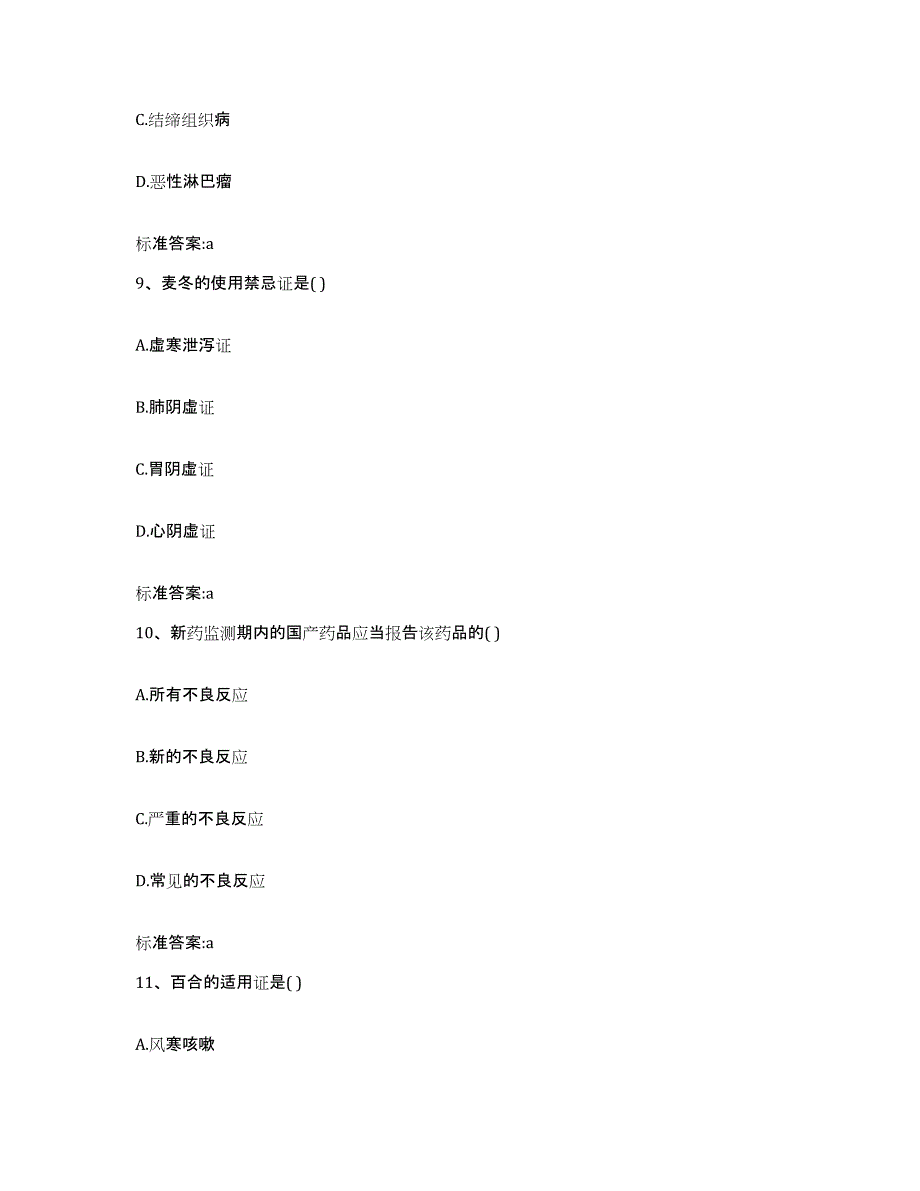 C.结缔组织病

D.恶性淋巴瘤

标准答案:a

9、麦冬的使用禁忌证是( )

A.虚寒泄泻证

B.肺阴虚证

C.胃阴虚证

D.心阴虚证

标准答案:a

10、新药监测期内的国产药品应当报告该药品的( )

A.所有不良反应

B.新的不良反应

C.严重的不良反应

D.常见的不良反应

标准答案:a

11、百合的适用证是( )

A.风寒咳嗽